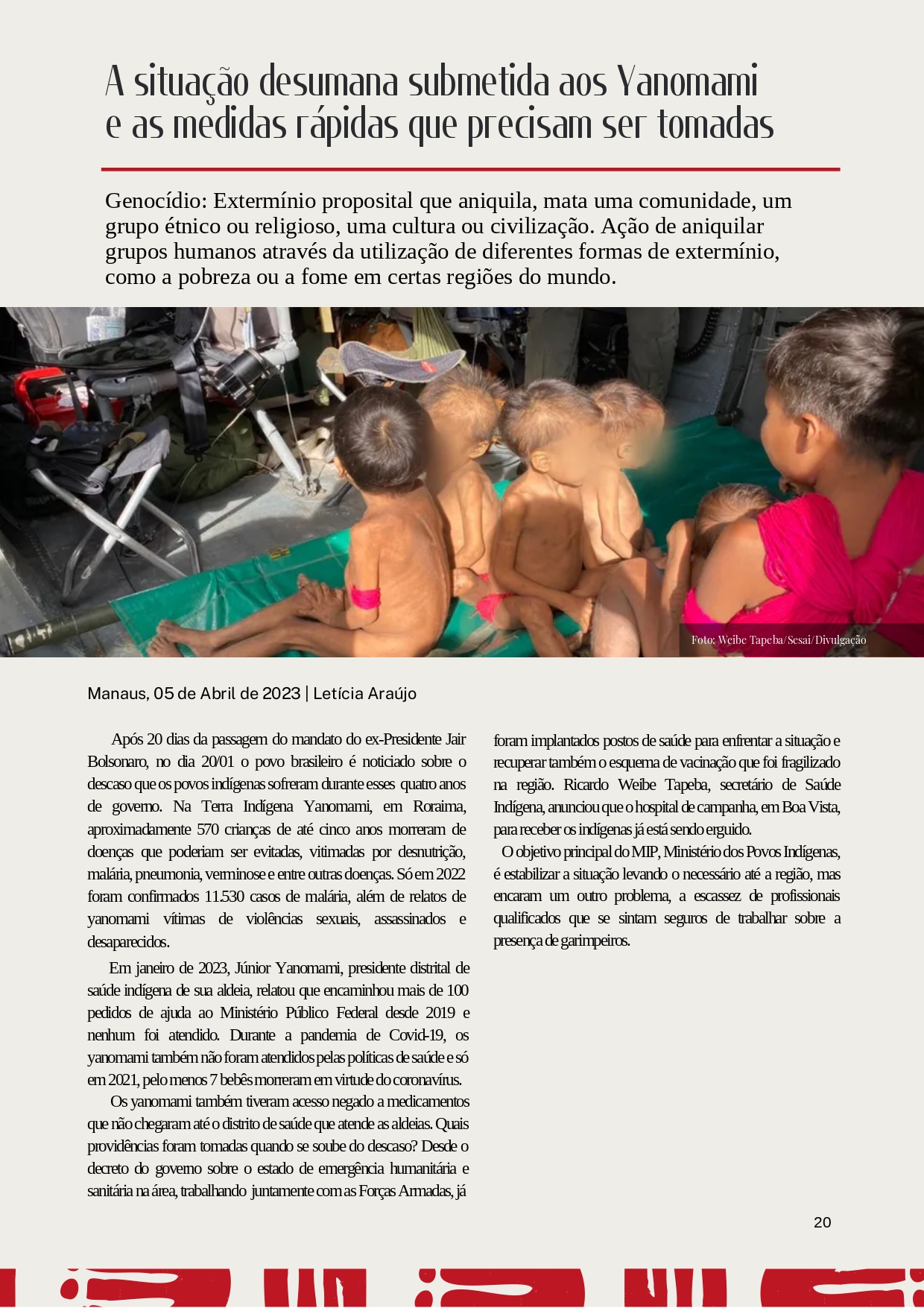 A situação desumana submetida aos Yanomami e as medidas rápidas que precisam ser tomadas

Genocídio: Extermínio proposital que aniquila, mata uma comunidade, um grupo étnico ou religioso, uma cultura ou civilização. Ação de aniquilar grupos humanos através da utilização de diferentes formas de extermínio, como a pobreza ou a fome em certas regiões do mundo.

Foto: Weibe Tapeba/Sesai/Divulgação

Manaus, 05 de Abril de 2023 | Letícia Araújo

Após 20 dias da passagem do mandato do ex-Presidente Jair Bolsonaro, no dia 20/01 o povo brasileiro é noticiado sobre o descaso que os povos indígenas sofreram durante esses quatro anos de governo. Na Terra Indígena Yanomami, em Roraima, aproximadamente 570 crianças de até cinco anos morreram de doenças que poderiam ser evitadas, vitimadas por desnutrição, malária, pneumonia, verminose e entre outras doenças. Só em 2022 foram confirmados 11.530 casos de malária, além de relatos de yanomami vítimas de violências sexuais, assassinados e desaparecidos.

Em janeiro de 2023, Júnior Yanomami, presidente distrital de saúde indígena de sua aldeia, relatou que encaminhou mais de 100 pedidos de ajuda ao Ministério Público Federal desde 2019 e nenhum foi atendido. Durante a pandemia de Covid-19, os yanomami também não foram atendidos pelas políticas de saúde e só em 2021, pelo menos 7 bebês morreram em virtude do coronavírus.

Os yanomami também tiveram acesso negado a medicamentos que não chegaram até o distrito de saúde que atende as aldeias. Quais providências foram tomadas quando se soube do descaso? Desde o decreto do governo sobre o estado de emergência humanitária e sanitária na área, trabalhando juntamente com as Forças Armadas, já foram implantados postos de saúde para enfrentar a situação e recuperar também o esquema de vacinação que foi fragilizado na região. Ricardo Weibe Tapeba, secretário de Saúde Indígena, anunciou que o hospital de campanha, em Boa Vista, para receber os indígenas já está sendo erguido.

O objetivo principal do MIP, Ministério dos Povos Indígenas, é estabilizar a situação levando o necessário até a região, mas encaram um outro problema, a escassez de profissionais qualificados que se sintam seguros de trabalhar sobre a presença de garimpeiros.

20